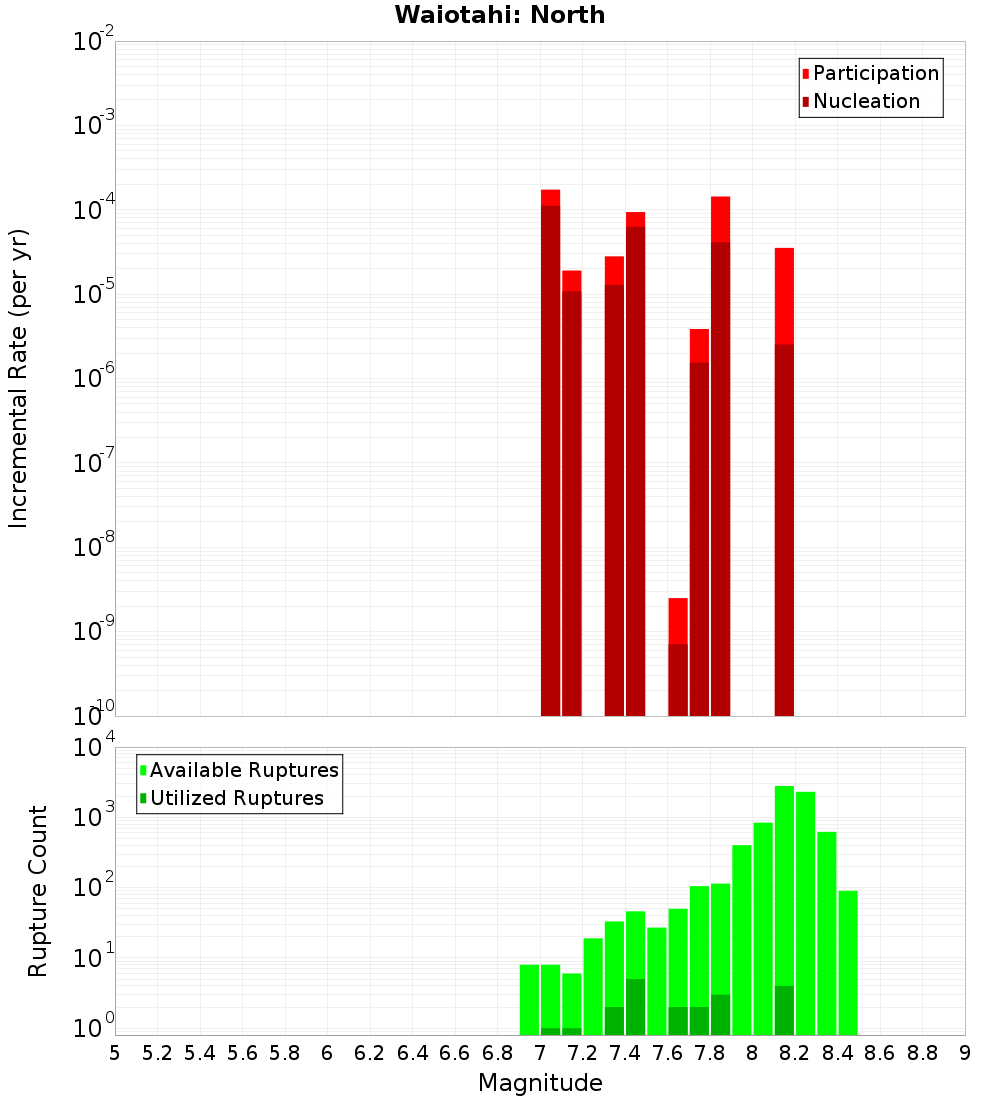 Waiotahi: North

Participation
Nucleation

Incremental Rate (per yr)

$10^{-2}$
$10^{-3}$
$10^{-4}$
$10^{-5}$
$10^{-6}$
$10^{-7}$
$10^{-8}$
$10^{-9}$
$10^{-10}$

Available Ruptures
Utilized Ruptures

Rupture Count

$10^{4}$
$10^{3}$
$10^{2}$
$10^{1}$
$10^{0}$

5 5.2 5.4 5.6 5.8 6 6.2 6.4 6.6 6.8 7 7.2 7.4 7.6 7.8 8 8.2 8.4 8.6 8.8 9

Magnitude